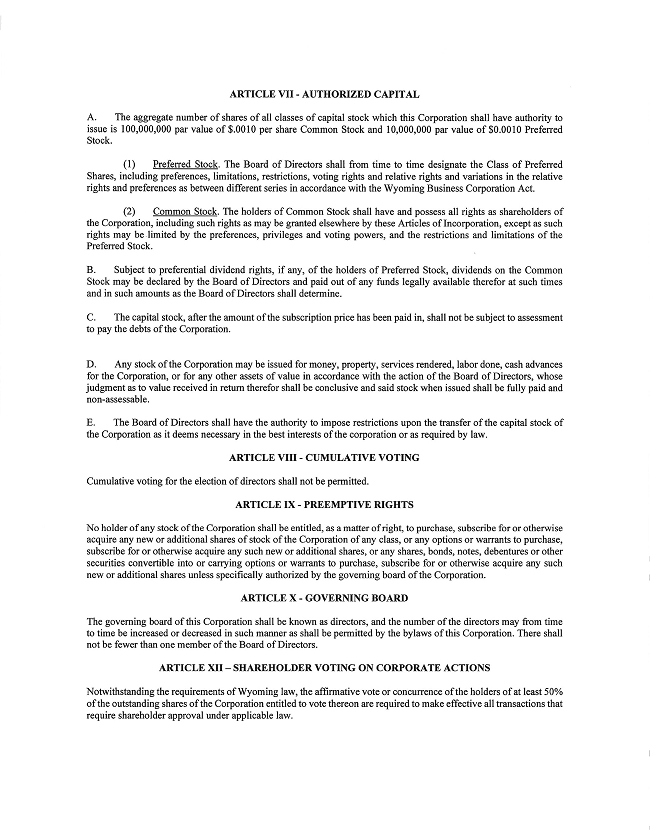 ARTICLE VII - AUTHORIZED CAPITAL

A. The aggregate number of shares of all classes of capital stock which this Corporation shall have authority to issue is 100,000,000 par value of $.0010 per share Common Stock and 10,000,000 par value of $0.0010 Preferred Stock.

(1) Preferred Stock. The Board of Directors shall from time to time designate the Class of Preferred Shares, including preferences, limitations, restrictions, voting rights and relative rights and variations in the relative rights and preferences as between different series in accordance with the Wyoming Business Corporation Act.

(2) Common Stock. The holders of Common Stock shall have and possess all rights as shareholders of the Corporation, including such rights as may be granted elsewhere by these Articles of Incorporation, except as such rights may be limited by the preferences, privileges and voting powers, and the restrictions and limitations of the Preferred Stock.

B. Subject to preferential dividend rights, if any, of the holders of Preferred Stock, dividends on the Common Stock may be declared by the Board of Directors and paid out of any funds legally available therefor at such times and in such amounts as the Board of Directors shall determine.

C. The capital stock, after the amount of the subscription price has been paid in, shall not be subject to assessment to pay the debts of the Corporation.

D. Any stock of the Corporation may be issued for money, property, services rendered, labor done, cash advances for the Corporation, or for any other assets of value in accordance with the action of the Board of Directors, whose judgment as to value received in return therefor shall be conclusive and said stock when issued shall be fully paid and non-assessable.

E. The Board of Directors shall have the authority to impose restrictions upon the transfer of the capital stock of the Corporation as it deems necessary in the best interests of the corporation or as required by law.

ARTICLE VIII - CUMULATIVE VOTING

Cumulative voting for the election of directors shall not be permitted.

ARTICLE IX - PREEMPTIVE RIGHTS

No holder of any stock of the Corporation shall be entitled, as a matter of right, to purchase, subscribe for or otherwise acquire any new or additional shares of stock of the Corporation of any class, or any options or warrants to purchase, subscribe for or otherwise acquire any such new or additional shares, or any shares, bonds, notes, debentures or other securities convertible into or carrying options or warrants to purchase, subscribe for or otherwise acquire any such new or additional shares unless specifically authorized by the governing board of the Corporation.

ARTICLE X - GOVERNING BOARD

The governing board of this Corporation shall be known as directors, and the number of the directors may from time to time be increased or decreased in such manner as shall be permitted by the bylaws of this Corporation. There shall not be fewer than one member of the Board of Directors.

ARTICLE XII – SHAREHOLDER VOTING ON CORPORATE ACTIONS

Notwithstanding the requirements of Wyoming law, the affirmative vote or concurrence of the holders of at least 50% of the outstanding shares of the Corporation entitled to vote thereon are required to make effective all transactions that require shareholder approval under applicable law.